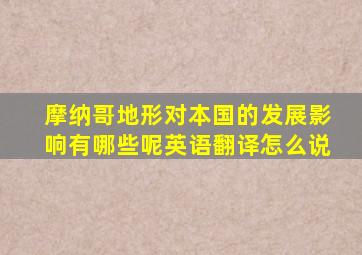 摩纳哥地形对本国的发展影响有哪些呢英语翻译怎么说